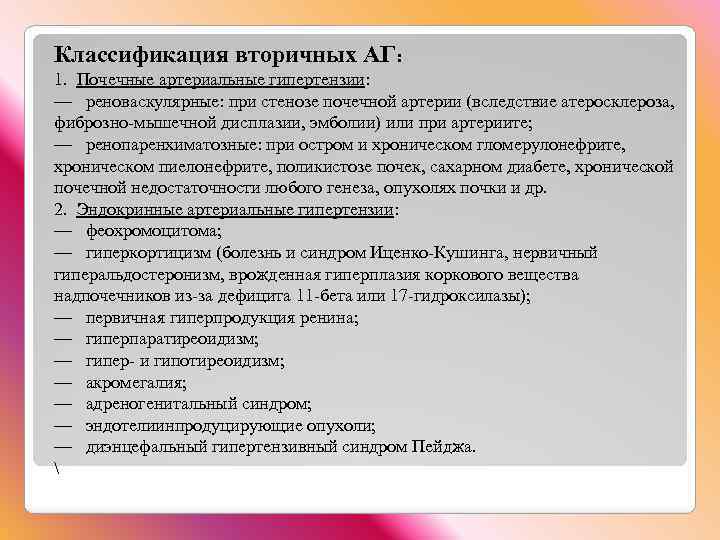 Классификация вторичных АГ:
1. Почечные артериальные гипертензии:
— реноваскулярные: при стенозе почечной артерии (вследствие атеросклероза, фиброзно-мышечной дисплазии, эмболии) или при артериите;
— ренопаренхиматозные: при остром и хроническом гломерулонефрите, хроническом пиелонефрите, поликистозе почек, сахарном диабете, хронической почечной недостаточности любого генеза, опухолях почки и др.
2. Эндокринные артериальные гипертензии:
— феохромоцитома;
— гиперкортицизм (болезнь и синдром Иценко-Кушинга, нервичный гиперальдостеронизм, врожденная гиперплазия коркового вещества надпочечников из-за дефицита 11-бета или 17-гидроксилазы);
— первичная гиперпродукция ренина;
— гиперпаратиреоидизм;
— гипер- и гипотиреоидизм;
— акромегалия;
— адреногенитальный синдром;
— эндотелиинпродуцирующие опухоли;
— диэнцефальный гипертензивный синдром Пейджа.
\